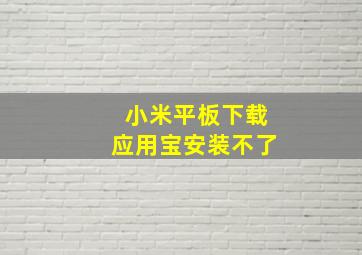 小米平板下载
应用宝安装不了